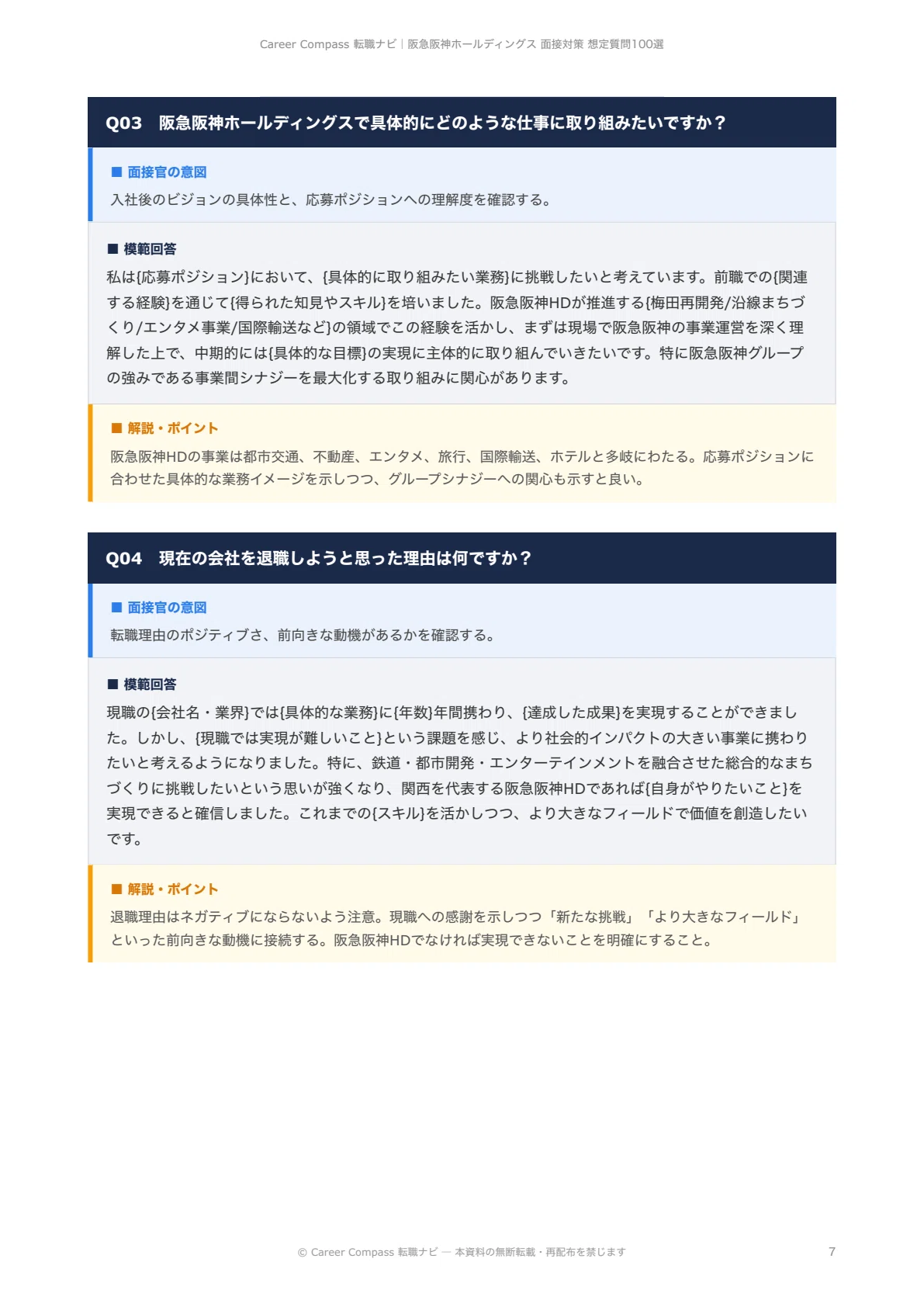 Career Compass 転職ナビ｜阪急阪神ホールディングス 面接対策 想定質問100選

Q03　阪急阪神ホールディングスで具体的にどのような仕事に取り組みたいですか？

■ 面接官の意図
入社後のビジョンの具体性と、応募ポジションへの理解度を確認する。

■ 模範回答
私は{応募ポジション}において、{具体的に取り組みたい業務}に挑戦したいと考えています。前職での{関連する経験}を通じて{得られた知見やスキル}を培いました。阪急阪神HDが推進する{梅田再開発/沿線まちづくり/エンタメ事業/国際輸送など}の領域でこの経験を活かし、まずは現場で阪急阪神の事業運営を深く理解した上で、中期的には{具体的な目標}の実現に主体的に取り組んでいきたいです。特に阪急阪神グループの強みである事業間シナジーを最大化する取り組みに関心があります。

■ 解説・ポイント
阪急阪神HDの事業は都市交通、不動産、エンタメ、旅行、国際輸送、ホテルと多岐にわたる。応募ポジションに合わせた具体的な業務イメージを示しつつ、グループシナジーへの関心も示すと良い。

Q04　現在の会社を退職しようと思った理由は何ですか？

■ 面接官の意図
転職理由のポジティブさ、前向きな動機があるかを確認する。

■ 模範回答
現職の{会社名・業界}では{具体的な業務}に{年数}年間携わり、{達成した成果}を実現することができました。しかし、{現職では実現が難しいこと}という課題を感じ、より社会的インパクトの大きい事業に携わりたいと考えるようになりました。特に、鉄道・都市開発・エンターテインメントを融合させた総合的なまちづくりに挑戦したいという思いが強くなり、関西を代表する阪急阪神HDであれば{自身がやりたいこと}を実現できると確信しました。これまでの{スキル}を活かしつつ、より大きなフィールドで価値を創造したいです。

■ 解説・ポイント
退職理由はネガティブにならないよう注意。現職への感謝を示しつつ「新たな挑戦」「より大きなフィールド」といった前向きな動機に接続する。阪急阪神HDでなければ実現できないことを明確にすること。

© Career Compass 転職ナビ — 本資料の無断転載・再配布を禁じます

7